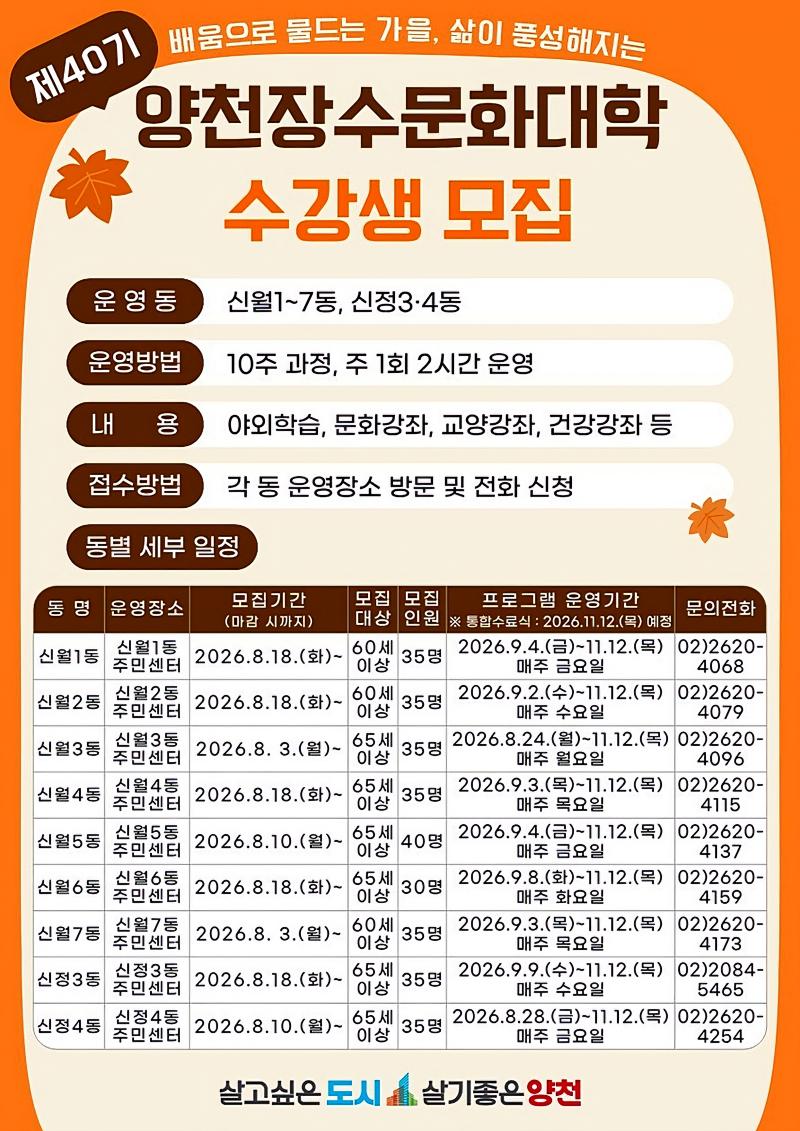 제40기

배움으로 물드는 가을, 삶이 풍성해지는

양천장수문화대학

수강생 모집

운 영 동 신월1~7동, 신정3·4동

운영방법 10주 과정, 주 1회 2시간 운영

내 용 야외학습, 문화강좌, 교양강좌, 건강강좌 등

접수방법 각 동 운영장소 방문 및 전화 신청

동별 세부 일정

| 동 명 | 운영장소 | 모집기간 (마감 시까지) | 모집 대상 | 모집 인원 | 프로그램 운영기간 ※ 통합수료식 : 2026.11.12.(목) 예정 | 문의전화 |
|---|---|---|---|---|---|---|
| 신월1동 | 신월1동 주민센터 | 2026.8.18.(화)~ | 60세 이상 | 35명 | 2026.9.4.(금)~11.12.(목) 매주 금요일 | 02)2620-4068 |
| 신월2동 | 신월2동 주민센터 | 2026.8.18.(화)~ | 60세 이상 | 35명 | 2026.9.2.(수)~11.12.(목) 매주 수요일 | 02)2620-4079 |
| 신월3동 | 신월3동 주민센터 | 2026.8. 3.(월)~ | 65세 이상 | 35명 | 2026.8.24.(월)~11.12.(목) 매주 월요일 | 02)2620-4096 |
| 신월4동 | 신월4동 주민센터 | 2026.8.18.(화)~ | 65세 이상 | 35명 | 2026.9.3.(목)~11.12.(목) 매주 목요일 | 02)2620-4115 |
| 신월5동 | 신월5동 주민센터 | 2026.8.10.(월)~ | 65세 이상 | 40명 | 2026.9.4.(금)~11.12.(목) 매주 금요일 | 02)2620-4137 |
| 신월6동 | 신월6동 주민센터 | 2026.8.18.(화)~ | 65세 이상 | 30명 | 2026.9.8.(화)~11.12.(목) 매주 화요일 | 02)2620-4159 |
| 신월7동 | 신월7동 주민센터 | 2026.8. 3.(월)~ | 60세 이상 | 35명 | 2026.9.3.(목)~11.12.(목) 매주 목요일 | 02)2620-4173 |
| 신정3동 | 신정3동 주민센터 | 2026.8.18.(화)~ | 65세 이상 | 35명 | 2026.9.9.(수)~11.12.(목) 매주 수요일 | 02)2084-5465 |
| 신정4동 | 신정4동 주민센터 | 2026.8.10.(월)~ | 65세 이상 | 35명 | 2026.8.28.(금)~11.12.(목) 매주 금요일 | 02)2620-4254 |

살고싶은 도시 살기좋은 양천